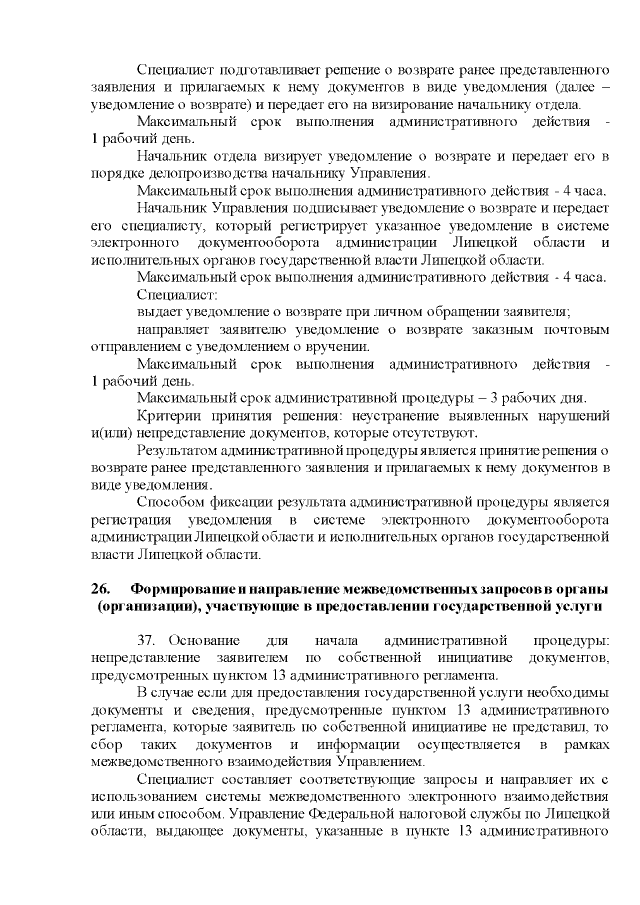 Специалист подготавливает решение о возврате ранее представленного заявления и прилагаемых к нему документов в виде уведомления (далее – уведомление о возврате) и передает его на визирование начальнику отдела.

Максимальный срок выполнения административного действия - 1 рабочий день.

Начальник отдела визирует уведомление о возврате и передает его в порядке делопроизводства начальнику Управления.

Максимальный срок выполнения административного действия - 4 часа.

Начальник Управления подписывает уведомление о возврате и передает его специалисту, который регистрирует указанное уведомление в системе электронного документооборота администрации Липецкой области и исполнительных органов государственной власти Липецкой области.

Максимальный срок выполнения административного действия - 4 часа.

Специалист:

выдает уведомление о возврате при личном обращении заявителя;

направляет заявителю уведомление о возврате заказным почтовым отправлением с уведомлением о вручении.

Максимальный срок выполнения административного действия - 1 рабочий день.

Максимальный срок административной процедуры – 3 рабочих дня.

Критерии принятия решения: неустранение выявленных нарушений и(или) непредставление документов, которые отсутствуют.

Результатом административной процедуры является принятие решения о возврате ранее представленного заявления и прилагаемых к нему документов в виде уведомления.

Способом фиксации результата административной процедуры является регистрация уведомления в системе электронного документооборота администрации Липецкой области и исполнительных органов государственной власти Липецкой области.

26. Формирование и направление межведомственных запросов в органы (организации), участвующие в предоставлении государственной услуги

37. Основание для начала административной процедуры: непредставление заявителем по собственной инициативе документов, предусмотренных пунктом 13 административного регламента.

В случае если для предоставления государственной услуги необходимы документы и сведения, предусмотренные пунктом 13 административного регламента, которые заявитель по собственной инициативе не представил, то сбор таких документов и информации осуществляется в рамках межведомственного взаимодействия Управлением.

Специалист составляет соответствующие запросы и направляет их с использованием системы межведомственного электронного взаимодействия или иным способом. Управление Федеральной налоговой службы по Липецкой области, выдающее документы, указанные в пункте 13 административного